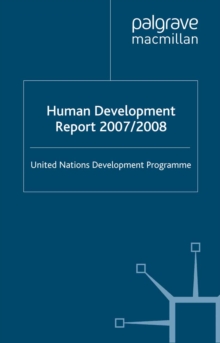 palgrave
macmillan

Human Development Report 2007/2008

United Nations Development Programme